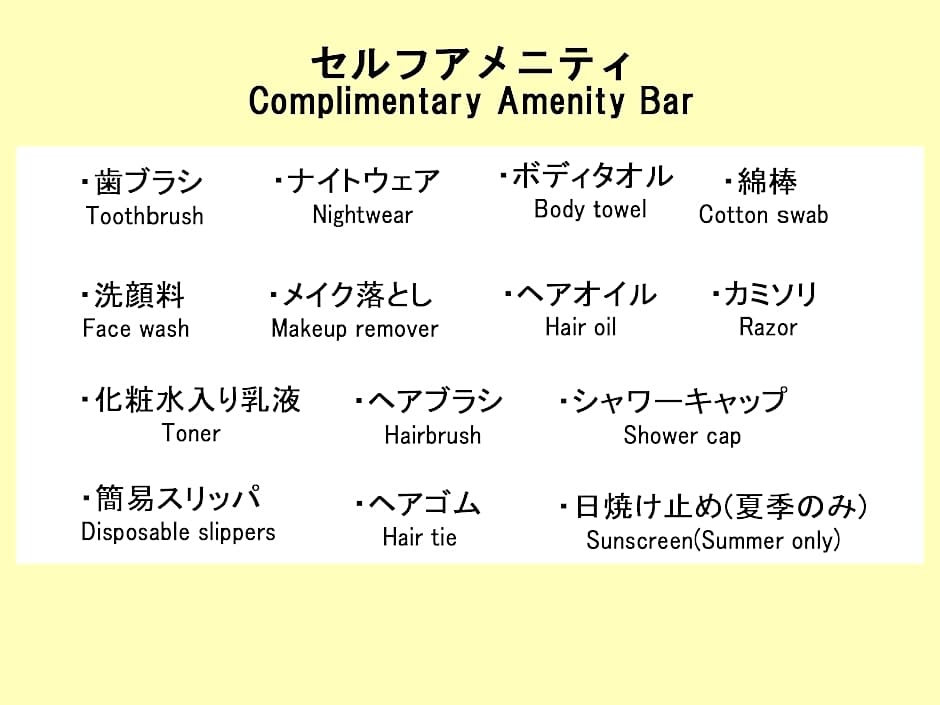 セルフアメニティ
Complimentary Amenity Bar

・歯ブラシ
Toothbrush

・ナイトウェア
Nightwear

・ボディタオル
Body towel

・綿棒
Cotton swab

・洗顔料
Face wash

・メイク落とし
Makeup remover

・ヘアオイル
Hair oil

・カミソリ
Razor

・化粧水入り乳液
Toner

・ヘアブラシ
Hairbrush

・シャワーキャップ
Shower cap

・簡易スリッパ
Disposable slippers

・ヘアゴム
Hair tie

・日焼け止め(夏季のみ)
Sunscreen(Summer only)